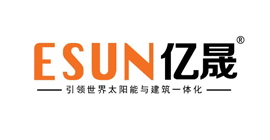 ESUN亿晟®

引领世界太阳能与建筑一体化